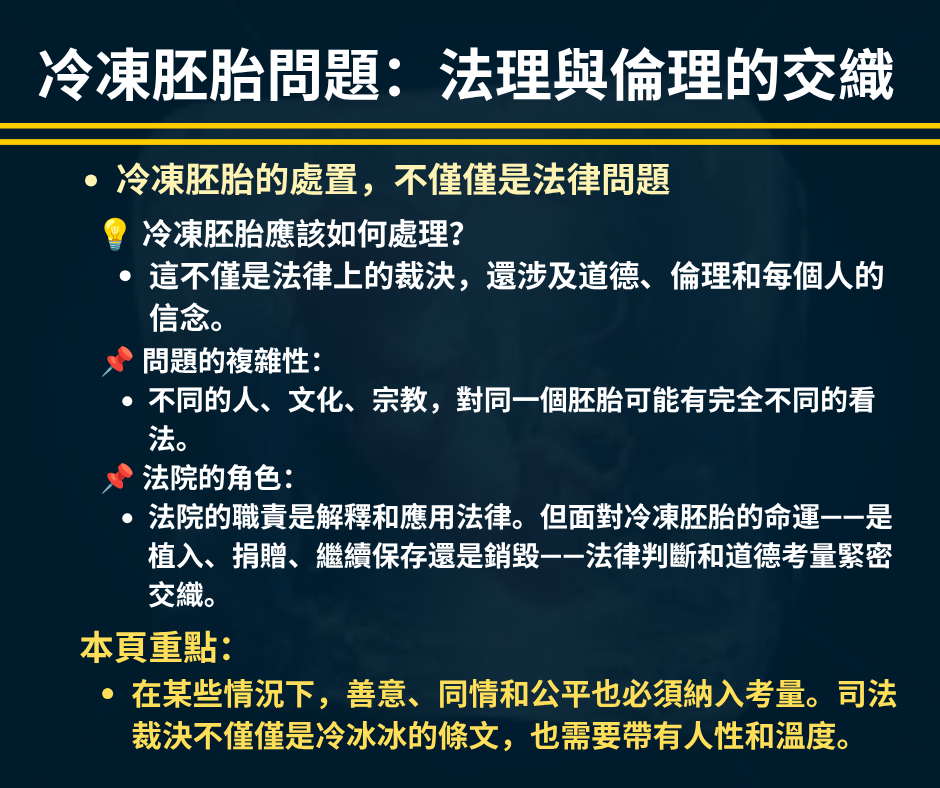 冷凍胚胎問題：法理與倫理的交織

• 冷凍胚胎的處置，不僅僅是法律問題

💡 冷凍胚胎應該如何處理?

• 這不僅是法律上的裁決，還涉及道德、倫理和每個人的信念。

📌 問題的複雜性：

• 不同的人、文化、宗教，對同一個胚胎可能有完全不同的看法。

📌 法院的角色：

• 法院的職責是解釋和應用法律。但面對冷凍胚胎的命運——是植入、捐贈、繼續保存還是銷毀——法律判斷和道德考量緊密交織。

本頁重點：

• 在某些情況下，善意、同情和公平也必須納入考量。司法裁決不僅僅是冷冰冰的條文，也需要帶有人性和溫度。